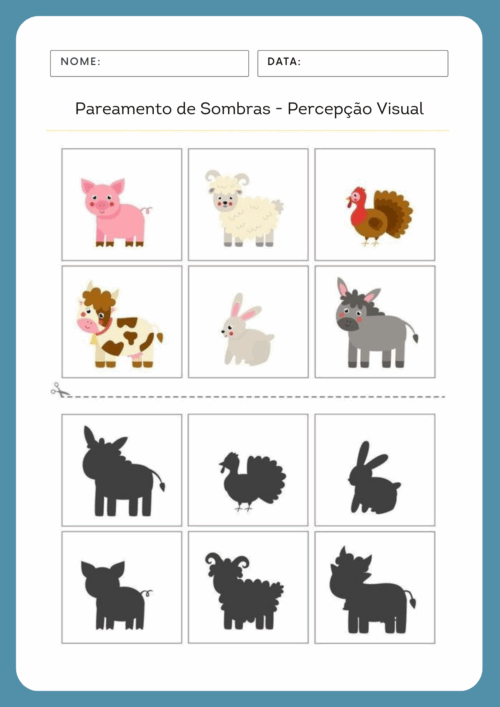 NOME:

DATA:

Pareamento de Sombras - Percepção Visual